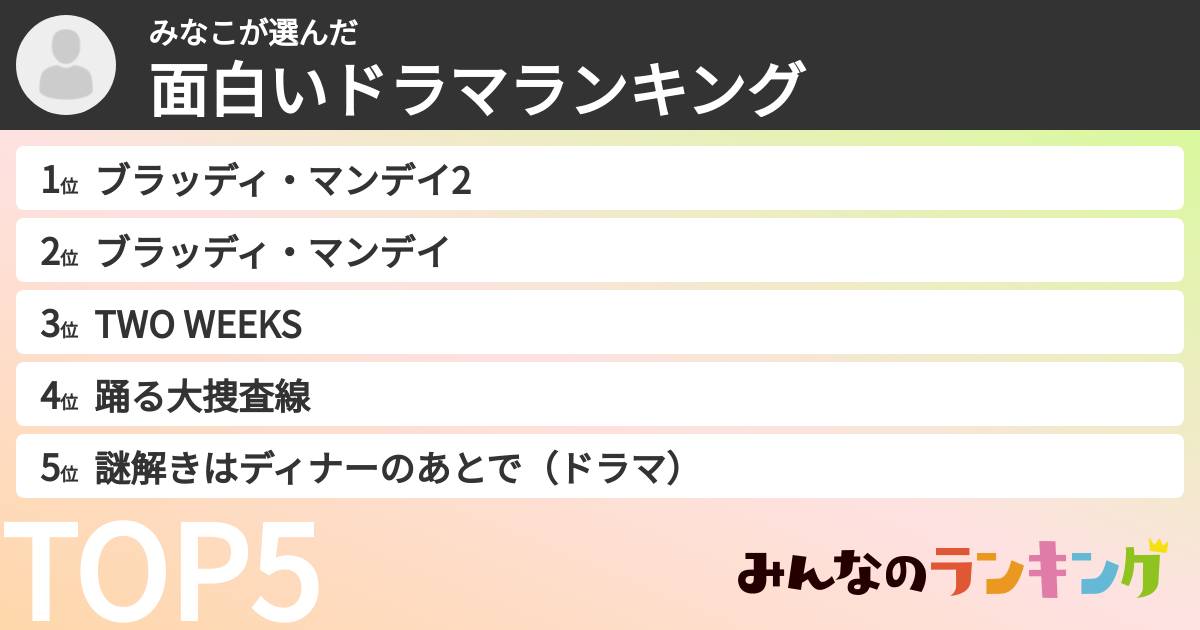 みなこが選んだ
面白いドラマランキング

1位 ブラッディ・マンデイ2
2位 ブラッディ・マンデイ
3位 TWO WEEKS
4位 踊る大捜査線
5位 謎解きはディナーのあとで（ドラマ）

TOP5

みんなのランキング